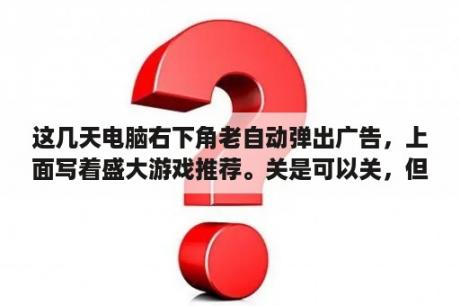 这几天电脑右下角老自动弹出广告，上面写着盛大游戏推荐。关是可以关，但